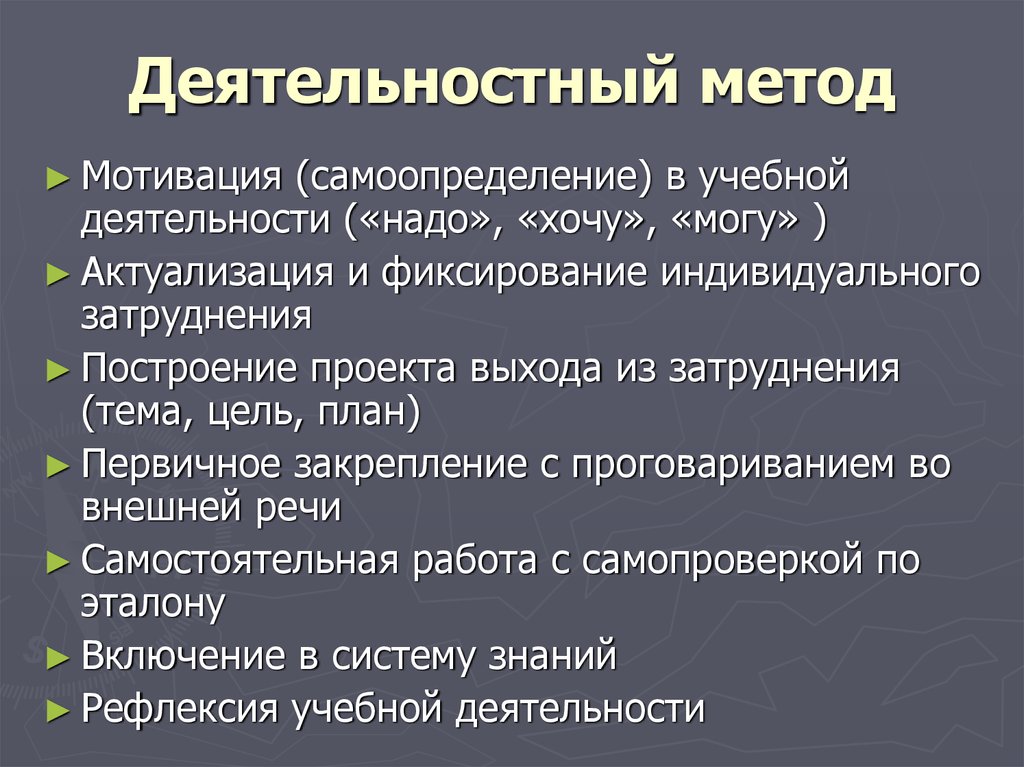 Деятельностный метод

► Мотивация (самоопределение) в учебной деятельности («надо», «хочу», «могу» )

► Актуализация и фиксирование индивидуального затруднения

► Построение проекта выхода из затруднения (тема, цель, план)

► Первичное закрепление с проговариванием во внешней речи

► Самостоятельная работа с самопроверкой по эталону

► Включение в систему знаний

► Рефлексия учебной деятельности